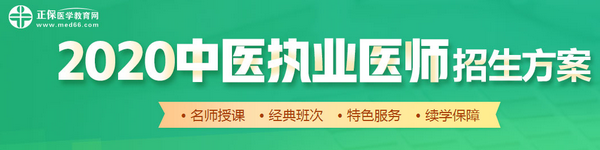 正保医学教育网
www.med66.com

2020中医执业医师招生方案

• 名师授课 • 经典班次 • 特色服务 • 续学保障